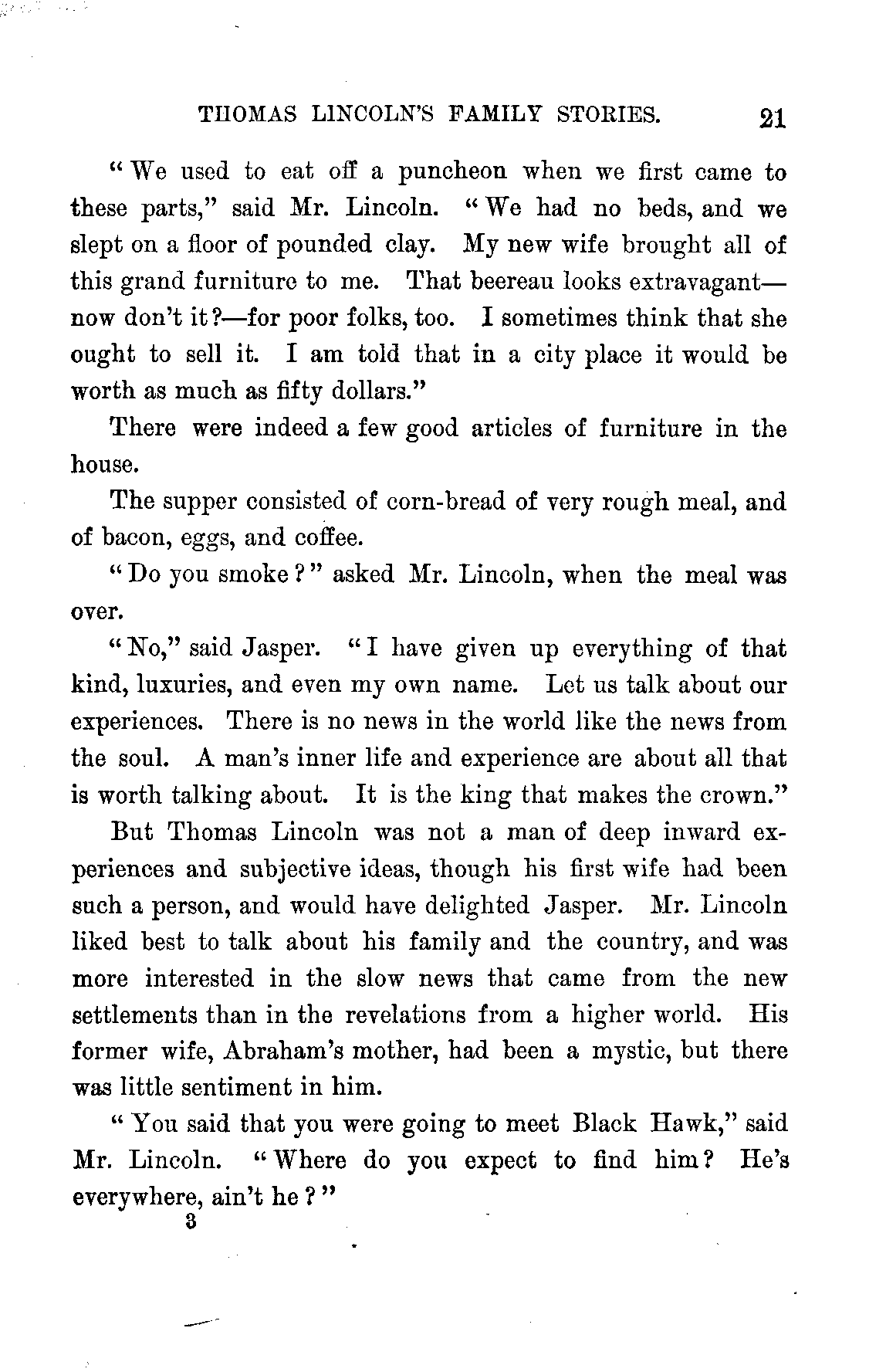 THOMAS LINCOLN'S FAMILY STORIES. 21

"We used to eat off a puncheon when we first came to these parts," said Mr. Lincoln. "We had no beds, and we slept on a floor of pounded clay. My new wife brought all of this grand furniture to me. That beereau looks extravagant—now don't it?—for poor folks, too. I sometimes think that she ought to sell it. I am told that in a city place it would be worth as much as fifty dollars."

There were indeed a few good articles of furniture in the house.

The supper consisted of corn-bread of very rough meal, and of bacon, eggs, and coffee.

"Do you smoke?" asked Mr. Lincoln, when the meal was over.

"No," said Jasper. "I have given up everything of that kind, luxuries, and even my own name. Let us talk about our experiences. There is no news in the world like the news from the soul. A man's inner life and experience are about all that is worth talking about. It is the king that makes the crown."

But Thomas Lincoln was not a man of deep inward experiences and subjective ideas, though his first wife had been such a person, and would have delighted Jasper. Mr. Lincoln liked best to talk about his family and the country, and was more interested in the slow news that came from the new settlements than in the revelations from a higher world. His former wife, Abraham's mother, had been a mystic, but there was little sentiment in him.

"You said that you were going to meet Black Hawk," said Mr. Lincoln. "Where do you expect to find him? He's everywhere, ain't he?"

3